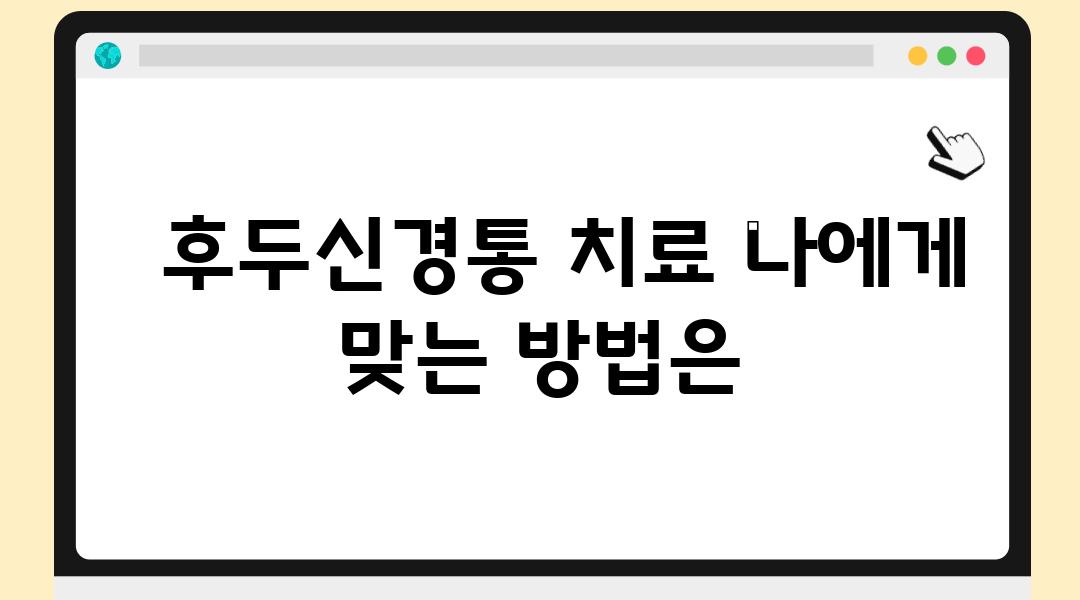 후두신경통 치료 나에게 맞는 방법은